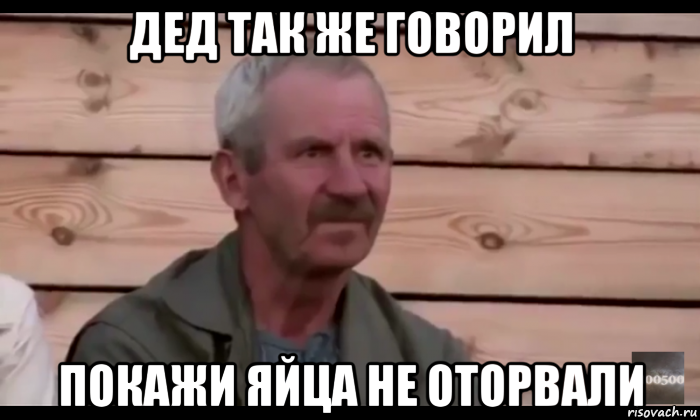 ДЕД ТАК ЖЕ ГОВОРИЛ

ПОКАЖИ ЯЙЦА НЕ ОТОРВАЛИ

00500

risovach.ru